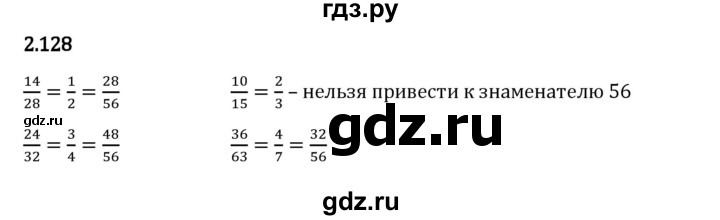 гдз.ру

2.128

$\frac{14}{28} = \frac{1}{2} = \frac{28}{56}$

gdz.ru

$\frac{24}{32} = \frac{3}{4} = \frac{48}{56}$

$\frac{10}{15} = \frac{2}{3}$ – нельзя привести к знаменателю 56

gdz.ru

$\frac{36}{63} = \frac{4}{7} = \frac{32}{56}$

gdz.ru